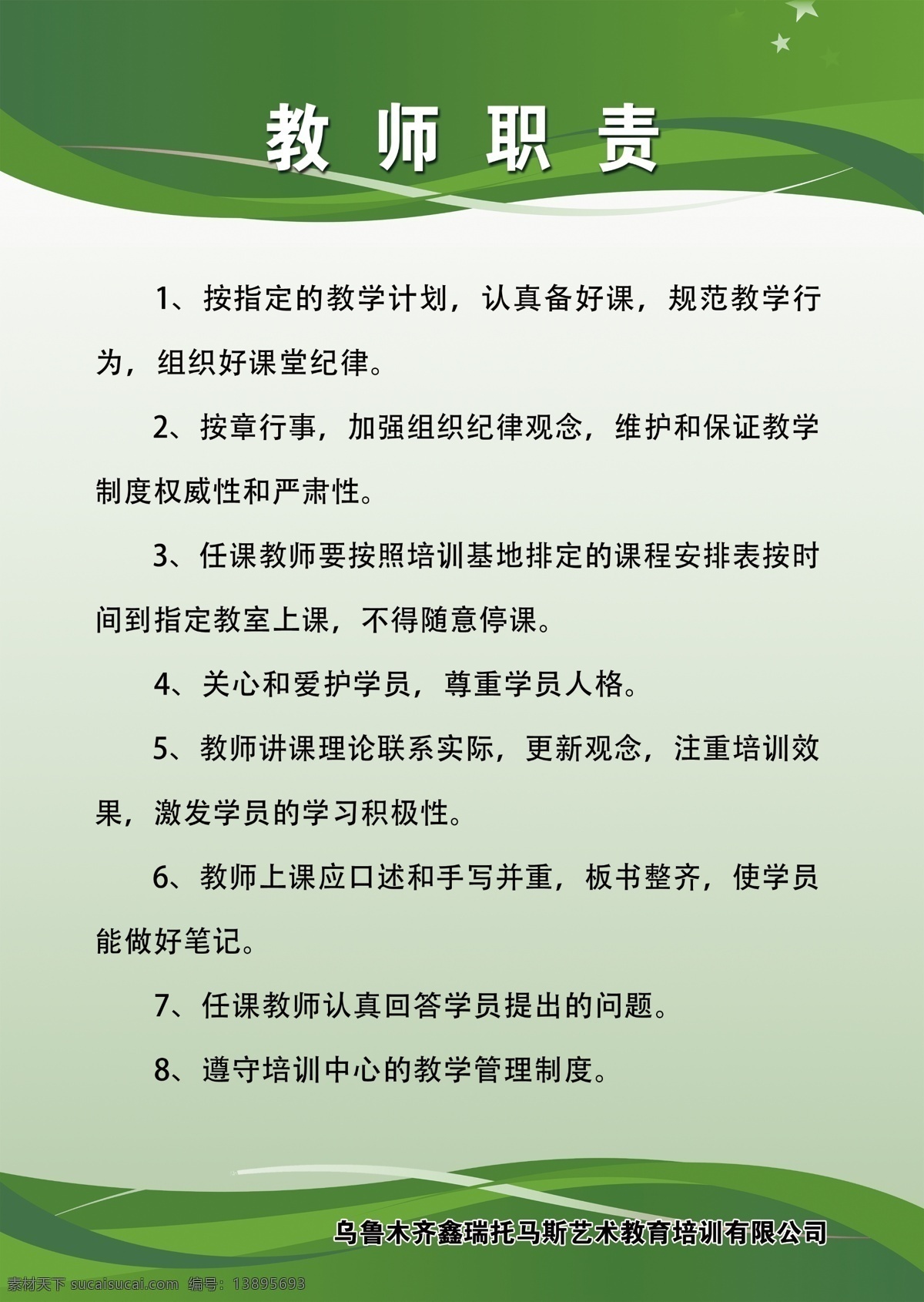 教师职责

1、按指定的教学计划，认真备好课，规范教学行为，组织好课堂纪律。

2、按章行事，加强组织纪律观念，维护和保证教学制度权威性和严肃性。

3、任课教师要按照培训基地排定的课程安排表按时间到指定教室上课，不得随意停课。

4、关心和爱护学员，尊重学员人格。

5、教师讲课理论联系实际，更新观念，注重培训效果，激发学员的学习积极性。

6、教师上课应口述和手写并重，板书整齐，使学员能做好笔记。

7、任课教师认真回答学员提出的问题。

8、遵守培训中心的教学管理制度。

乌鲁木齐鑫瑞托马斯艺术教育培训有限公司

素材天下 sucaisucai.com 编号：13895693